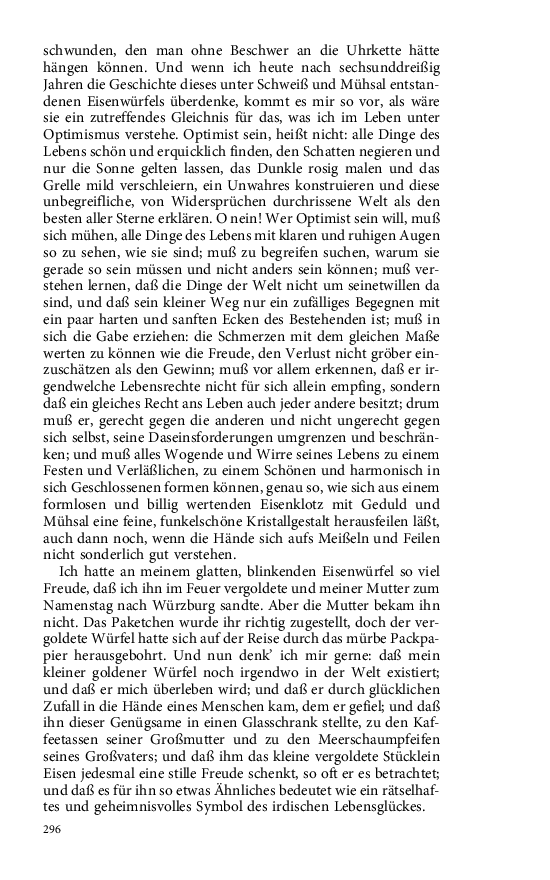 schwunden, den man ohne Beschwer an die Uhrkette hätte hängen können. Und wenn ich heute nach sechsunddreißig Jahren die Geschichte dieses unter Schweiß und Mühsal entstandenen Eisenwürfels überdenke, kommt es mir so vor, als wäre sie ein zutreffendes Gleichnis für das, was ich im Leben unter Optimismus verstehe. Optimist sein, heißt nicht: alle Dinge des Lebens schön und erquicklich finden, den Schatten negieren und nur die Sonne gelten lassen, das Dunkle rosig malen und das Grelle mild verschleiern, ein Unwahres konstruieren und diese unbegreifliche, von Widersprüchen durchrissene Welt als den besten aller Sterne erklären. O nein! Wer Optimist sein will, muß sich mühen, alle Dinge des Lebens mit klaren und ruhigen Augen so zu sehen, wie sie sind; muß zu begreifen suchen, warum sie gerade so sein müssen und nicht anders sein können; muß verstehen lernen, daß die Dinge der Welt nicht um seinetwillen da sind, und daß sein kleiner Weg nur ein zufälliges Begegnen mit ein paar harten und sanften Ecken des Bestehenden ist; muß in sich die Gabe erziehen: die Schmerzen mit dem gleichen Maße werten zu können wie die Freude, den Verlust nicht gröber einzuschätzen als den Gewinn; muß vor allem erkennen, daß er irgendwelche Lebensrechte nicht für sich allein empfing, sondern daß ein gleiches Recht ans Leben auch jeder andere besitzt; drum muß er, gerecht gegen die anderen und nicht ungerecht gegen sich selbst, seine Daseinsforderungen umgrenzen und beschränken; und muß alles Wogende und Wirre seines Lebens zu einem Festen und Verläßlichen, zu einem Schönen und harmonisch in sich Geschlossenen formen können, genau so, wie sich aus einem formlosen und billig wertenden Eisenklotz mit Geduld und Mühsal eine feine, funkelschöne Kristallgestalt herausfeilen läßt, auch dann noch, wenn die Hände sich aufs Meißeln und Feilen nicht sonderlich gut verstehen.

Ich hatte an meinem glatten, blinkenden Eisenwürfel so viel Freude, daß ich ihn im Feuer vergoldete und meiner Mutter zum Namenstag nach Würzburg sandte. Aber die Mutter bekam ihn nicht. Das Paketchen wurde ihr richtig zugestellt, doch der vergoldete Würfel hatte sich auf der Reise durch das mürbe Packpapier herausgebohrt. Und nun denk' ich mir gerne: daß mein kleiner goldener Würfel noch irgendwo in der Welt existiert; und daß er mich überleben wird; und daß er durch glücklichen Zufall in die Hände eines Menschen kam, dem er gefiel; und daß ihn dieser Genügsame in einen Glasschrank stellte, zu den Kaffeetassen seiner Großmutter und zu den Meerschaumpfeifen seines Großvaters; und daß ihm das kleine vergoldete Stücklein Eisen jedesmal eine stille Freude schenkt, so oft er es betrachtet; und daß es für ihn so etwas Ähnliches bedeutet wie ein rätselhaftes und geheimnisvolles Symbol des irdischen Lebensglückes.

296